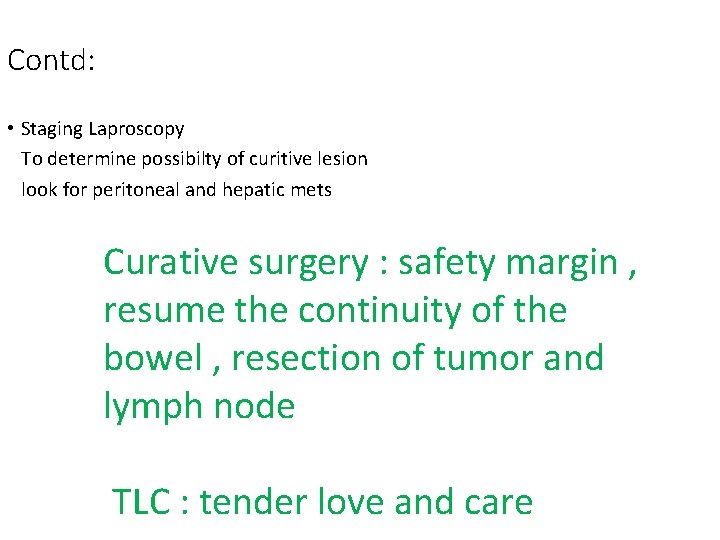 Contd:

• Staging Laproscopy
To determine possibilty of curitive lesion
look for peritoneal and hepatic mets

Curative surgery : safety margin , resume the continuity of the bowel , resection of tumor and lymph node

TLC : tender love and care